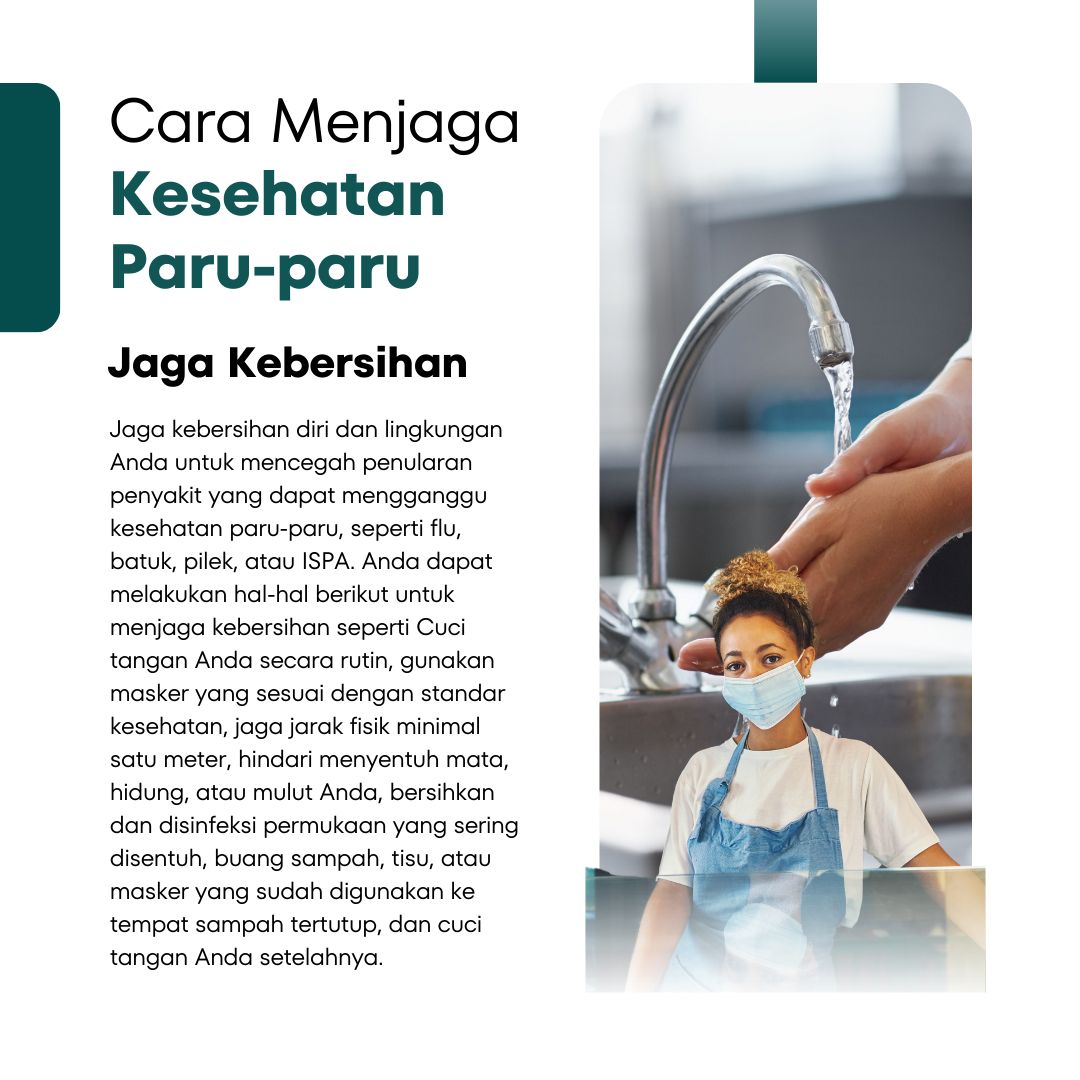 Cara Menjaga
Kesehatan
Paru-paru

Jaga Kebersihan

Jaga kebersihan diri dan lingkungan Anda untuk mencegah penularan penyakit yang dapat mengganggu kesehatan paru-paru, seperti flu, batuk, pilek, atau ISPA. Anda dapat melakukan hal-hal berikut untuk menjaga kebersihan seperti Cuci tangan Anda secara rutin, gunakan masker yang sesuai dengan standar kesehatan, jaga jarak fisik minimal satu meter, hindari menyentuh mata, hidung, atau mulut Anda, bersihkan dan disinfeksi permukaan yang sering disentuh, buang sampah, tisu, atau masker yang sudah digunakan ke tempat sampah tertutup, dan cuci tangan Anda setelahnya.